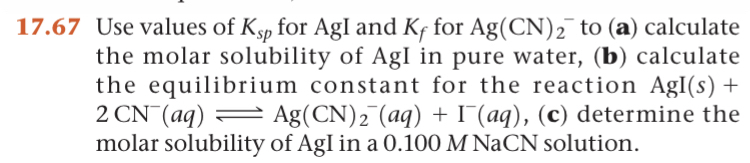 17.67 Use values of $K_{sp}$ for AgI and $K_f$ for $Ag(CN)_2^-$ to (a) calculate the molar solubility of AgI in pure water, (b) calculate the equilibrium constant for the reaction $AgI(s) + 2\,CN^-(aq) \rightleftharpoons Ag(CN)_2^-(aq) + I^-(aq)$, (c) determine the molar solubility of AgI in a 0.100 $M$ NaCN solution.